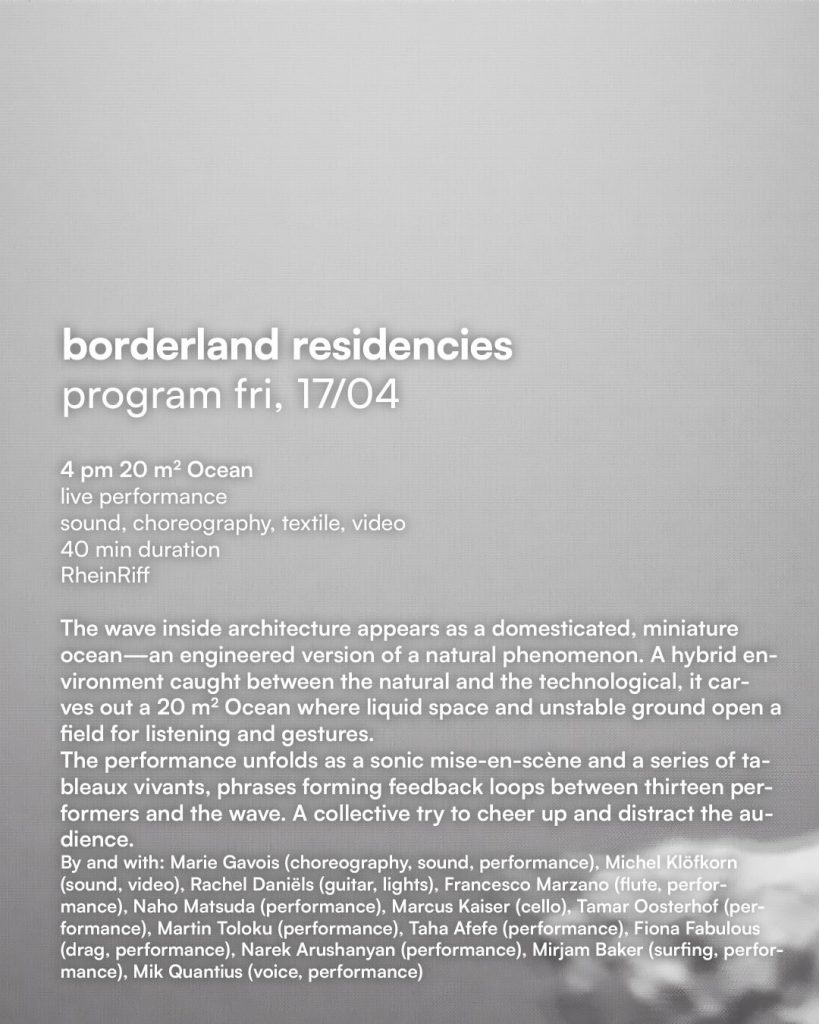 borderland residencies
program fri, 17/04

4 pm 20 m² Ocean
live performance
sound, choreography, textile, video
40 min duration
RheinRiff

The wave inside architecture appears as a domesticated, miniature ocean—an engineered version of a natural phenomenon. A hybrid environment caught between the natural and the technological, it carves out a 20 m² Ocean where liquid space and unstable ground open a field for listening and gestures.
The performance unfolds as a sonic mise-en-scène and a series of tableaux vivants, phrases forming feedback loops between thirteen performers and the wave. A collective try to cheer up and distract the audience.
By and with: Marie Gavois (choreography, sound, performance), Michel Klöfkorn (sound, video), Rachel Daniëls (guitar, lights), Francesco Marzano (flute, performance), Naho Matsuda (performance), Marcus Kaiser (cello), Tamar Oosterhof (performance), Martin Toloku (performance), Taha Afefe (performance), Fiona Fabulous (drag, performance), Narek Arushanyan (performance), Mirjam Baker (surfing, performance), Mik Quantius (voice, performance)